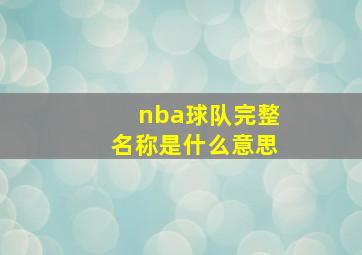 nba球队完整名称是什么意思